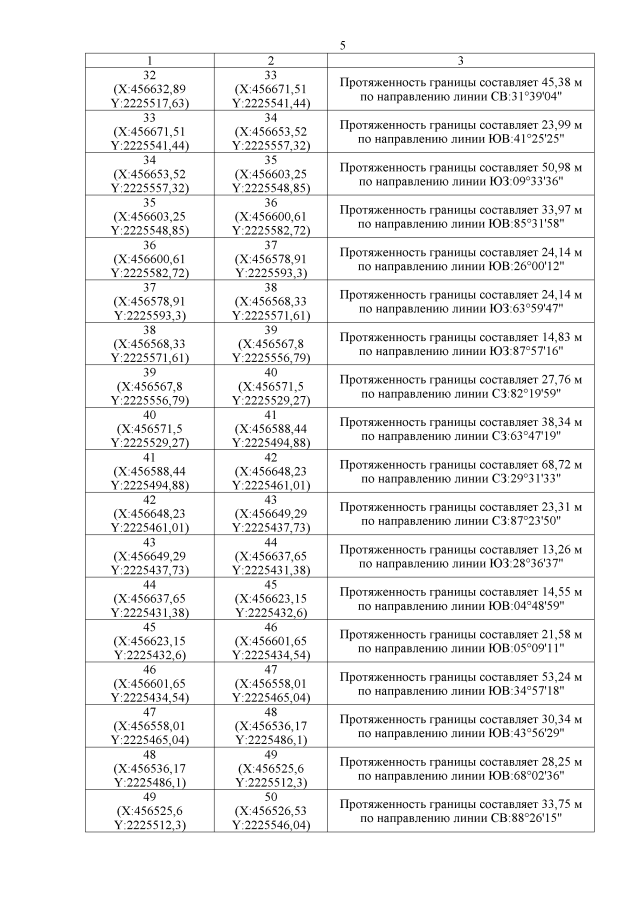 5

| 1 | 2 | 3 |
|---|---|---|
| 32 (X:456632,89 Y:2225517,63) | 33 (X:456671,51 Y:2225541,44) | Протяженность границы составляет 45,38 м по направлению линии СВ:31°39'04" |
| 33 (X:456671,51 Y:2225541,44) | 34 (X:456653,52 Y:2225557,32) | Протяженность границы составляет 23,99 м по направлению линии ЮВ:41°25'25" |
| 34 (X:456653,52 Y:2225557,32) | 35 (X:456603,25 Y:2225548,85) | Протяженность границы составляет 50,98 м по направлению линии ЮЗ:09°33'36" |
| 35 (X:456603,25 Y:2225548,85) | 36 (X:456600,61 Y:2225582,72) | Протяженность границы составляет 33,97 м по направлению линии ЮВ:85°31'58" |
| 36 (X:456600,61 Y:2225582,72) | 37 (X:456578,91 Y:2225593,3) | Протяженность границы составляет 24,14 м по направлению линии ЮВ:26°00'12" |
| 37 (X:456578,91 Y:2225593,3) | 38 (X:456568,33 Y:2225571,61) | Протяженность границы составляет 24,14 м по направлению линии ЮЗ:63°59'47" |
| 38 (X:456568,33 Y:2225571,61) | 39 (X:456567,8 Y:2225556,79) | Протяженность границы составляет 14,83 м по направлению линии ЮЗ:87°57'16" |
| 39 (X:456567,8 Y:2225556,79) | 40 (X:456571,5 Y:2225529,27) | Протяженность границы составляет 27,76 м по направлению линии СЗ:82°19'59" |
| 40 (X:456571,5 Y:2225529,27) | 41 (X:456588,44 Y:2225494,88) | Протяженность границы составляет 38,34 м по направлению линии СЗ:63°47'19" |
| 41 (X:456588,44 Y:2225494,88) | 42 (X:456648,23 Y:2225461,01) | Протяженность границы составляет 68,72 м по направлению линии СЗ:29°31'33" |
| 42 (X:456648,23 Y:2225461,01) | 43 (X:456649,29 Y:2225437,73) | Протяженность границы составляет 23,31 м по направлению линии СЗ:87°23'50" |
| 43 (X:456649,29 Y:2225437,73) | 44 (X:456637,65 Y:2225431,38) | Протяженность границы составляет 13,26 м по направлению линии ЮЗ:28°36'37" |
| 44 (X:456637,65 Y:2225431,38) | 45 (X:456623,15 Y:2225432,6) | Протяженность границы составляет 14,55 м по направлению линии ЮВ:04°48'59" |
| 45 (X:456623,15 Y:2225432,6) | 46 (X:456601,65 Y:2225434,54) | Протяженность границы составляет 21,58 м по направлению линии ЮВ:05°09'11" |
| 46 (X:456601,65 Y:2225434,54) | 47 (X:456558,01 Y:2225465,04) | Протяженность границы составляет 53,24 м по направлению линии ЮВ:34°57'18" |
| 47 (X:456558,01 Y:2225465,04) | 48 (X:456536,17 Y:2225486,1) | Протяженность границы составляет 30,34 м по направлению линии ЮВ:43°56'29" |
| 48 (X:456536,17 Y:2225486,1) | 49 (X:456525,6 Y:2225512,3) | Протяженность границы составляет 28,25 м по направлению линии ЮВ:68°02'36" |
| 49 (X:456525,6 Y:2225512,3) | 50 (X:456526,53 Y:2225546,04) | Протяженность границы составляет 33,75 м по направлению линии СВ:88°26'15" |